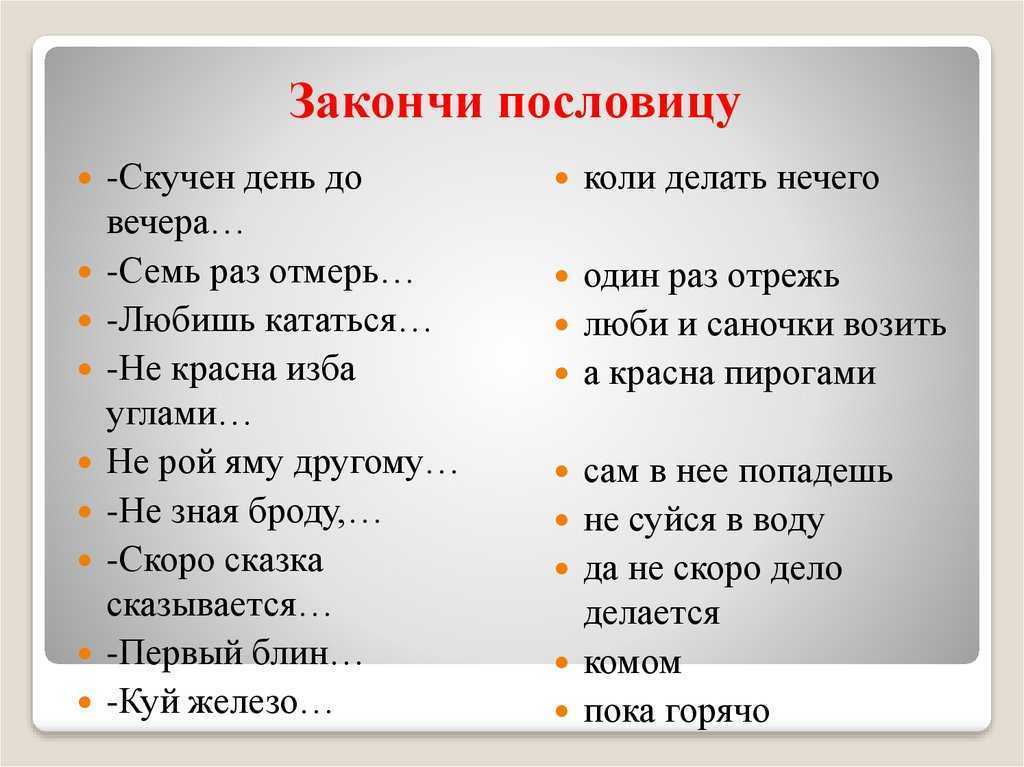 Закончи пословицу

-Скучен день до вечера…
-Семь раз отмерь…
-Любишь кататься…
-Не красна изба углами…
Не рой яму другому…
-Не зная броду,…
-Скоро сказка сказывается…
-Первый блин…
-Куй железо…

коли делать нечего
один раз отрежь
люби и саночки возить
а красна пирогами
сам в нее попадешь
не суйся в воду
да не скоро дело делается
комом
пока горячо